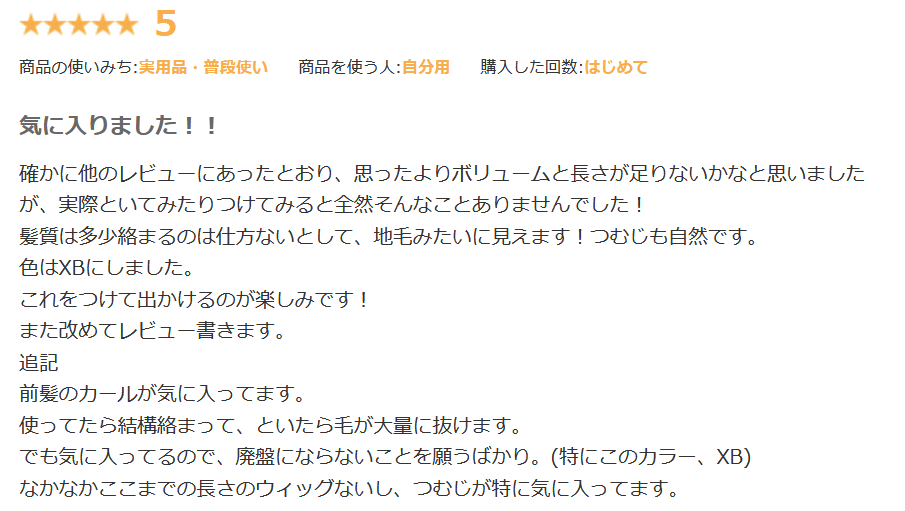 ★★★★★ 5

商品の使いみち:実用品・普段使い　商品を使う人:自分用　購入した回数:はじめて

気に入りました！！

確かに他のレビューにあったとおり、思ったよりボリュームと長さが足りないかなと思いましたが、実際といてみたりつけてみると全然そんなことありませんでした！
髪質は多少絡まるのは仕方ないとして、地毛みたいに見えます！つむじも自然です。
色はXBにしました。
これをつけて出かけるのが楽しみです！
また改めてレビュー書きます。
追記
前髪のカールが気に入ってます。
使ってたら結構絡まって、といたら毛が大量に抜けます。
でも気に入ってるので、廃盤にならないことを願うばかり。(特にこのカラー、XB)
なかなかここまでの長さのウィッグないし、つむじが特に気に入ってます。